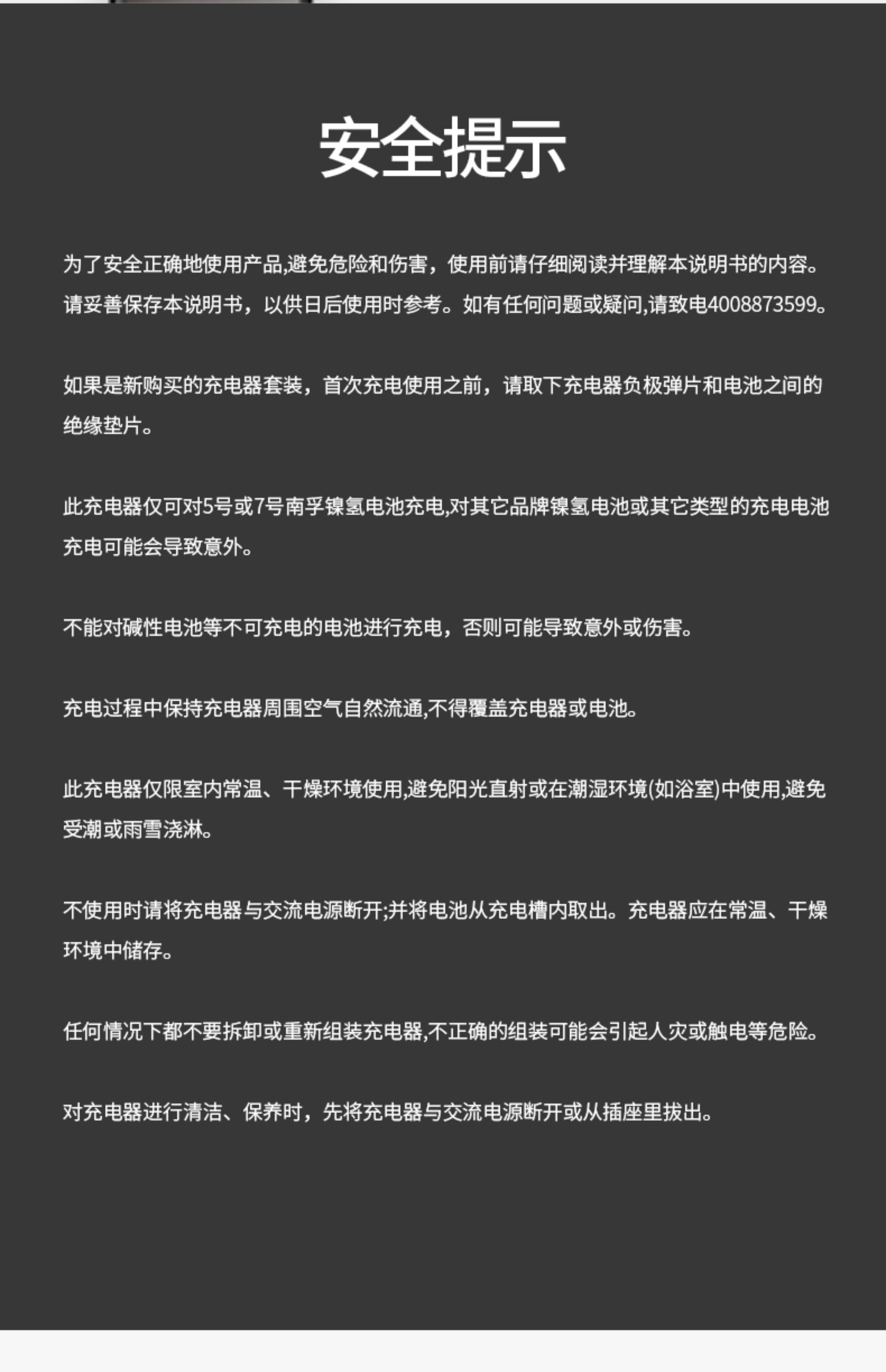 安全提示

为了安全正确地使用产品,避免危险和伤害，使用前请仔细阅读并理解本说明书的内容。请妥善保存本说明书，以供日后使用时参考。如有任何问题或疑问,请致电4008873599。

如果是新购买的充电器套装，首次充电使用之前，请取下充电器负极弹片和电池之间的绝缘垫片。

此充电器仅可对5号或7号南孚镍氢电池充电,对其它品牌镍氢电池或其它类型的充电电池充电可能会导致意外。

不能对碱性电池等不可充电的电池进行充电，否则可能导致意外或伤害。

充电过程中保持充电器周围空气自然流通,不得覆盖充电器或电池。

此充电器仅限室内常温、干燥环境使用,避免阳光直射或在潮湿环境(如浴室)中使用,避免受潮或雨雪浇淋。

不使用时请将充电器与交流电源断开;并将电池从充电槽内取出。充电器应在常温、干燥环境中储存。

任何情况下都不要拆卸或重新组装充电器,不正确的组装可能会引起人灾或触电等危险。

对充电器进行清洁、保养时，先将充电器与交流电源断开或从插座里拔出。